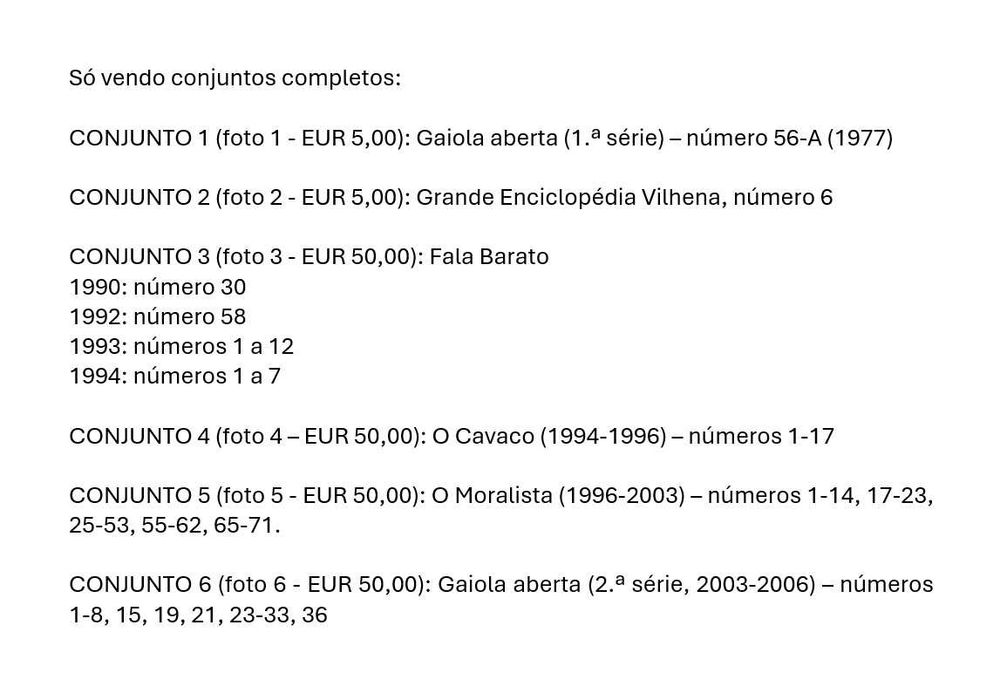 Só vendo conjuntos completos:

CONJUNTO 1 (foto 1 - EUR 5,00): Gaiola aberta (1.ª série) – número 56-A (1977)

CONJUNTO 2 (foto 2 - EUR 5,00): Grande Enciclopédia Vilhena, número 6

CONJUNTO 3 (foto 3 - EUR 50,00): Fala Barato
1990: número 30
1992: número 58
1993: números 1 a 12
1994: números 1 a 7

CONJUNTO 4 (foto 4 – EUR 50,00): O Cavaco (1994-1996) – números 1-17

CONJUNTO 5 (foto 5 - EUR 50,00): O Moralista (1996-2003) – números 1-14, 17-23, 25-53, 55-62, 65-71.

CONJUNTO 6 (foto 6 - EUR 50,00): Gaiola aberta (2.ª série, 2003-2006) – números 1-8, 15, 19, 21, 23-33, 36